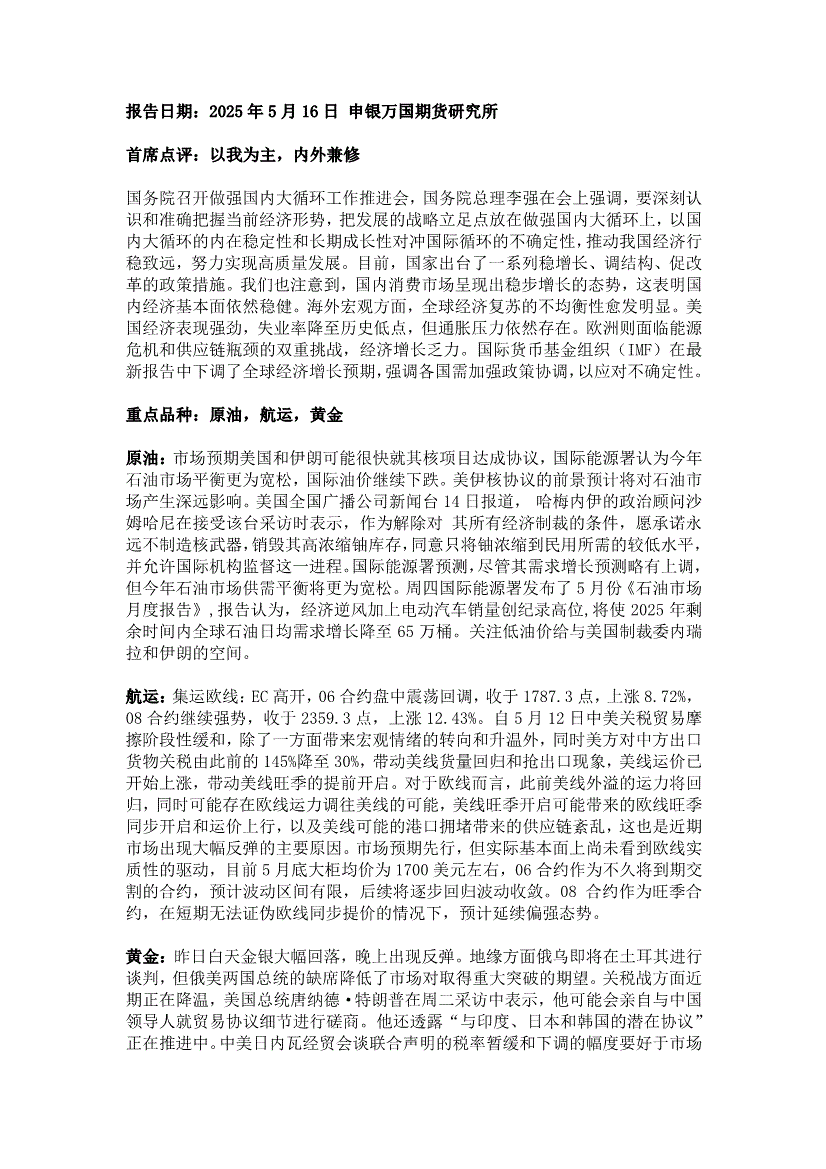 报告日期：2025 年 5 月 16 日 申银万国期货研究所

首席点评：以我为主，内外兼修

国务院召开做强国内大循环工作推进会，国务院总理李强在会上强调，要深刻认识和准确把握当前经济形势，把发展的战略立足点放在做强国内大循环上，以国内大循环的内在稳定性和长期成长性对冲国际循环的不确定性，推动我国经济行稳致远，努力实现高质量发展。目前，国家出台了一系列稳增长、调结构、促改革的政策措施。我们也注意到，国内消费市场呈现出稳步增长的态势，这表明国内经济基本面依然稳健。海外宏观方面，全球经济复苏的不均衡性愈发明显。美国经济表现强劲，失业率降至历史低点，但通胀压力依然存在。欧洲则面临能源危机和供应链瓶颈的双重挑战，经济增长乏力。国际货币基金组织（IMF）在最新报告中下调了全球经济增长预期，强调各国需加强政策协调，以应对不确定性。

重点品种：原油，航运，黄金

原油：市场预期美国和伊朗可能很快就其核项目达成协议，国际能源署认为今年石油市场平衡更为宽松，国际油价继续下跌。美伊核协议的前景预计将对石油市场产生深远影响。美国全国广播公司新闻台 14 日报道， 哈梅内伊的政治顾问沙姆哈尼在接受该台采访时表示，作为解除对 其所有经济制裁的条件，愿承诺永远不制造核武器，销毁其高浓缩铀库存，同意只将铀浓缩到民用所需的较低水平，并允许国际机构监督这一进程。国际能源署预测，尽管其需求增长预测略有上调，但今年石油市场供需平衡将更为宽松。周四国际能源署发布了 5 月份《石油市场月度报告》，报告认为，经济逆风加上电动汽车销量创纪录高位，将使 2025 年剩余时间内全球石油日均需求增长降至 65 万桶。关注低油价给与美国制裁委内瑞拉和伊朗的空间。

航运：集运欧线：EC 高开，06 合约盘中震荡回调，收于 1787.3 点，上涨 8.72%，08 合约继续强势，收于 2359.3 点，上涨 12.43%。自 5 月 12 日中美关税贸易摩擦阶段性缓和，除了一方面带来宏观情绪的转向和升温外，同时美方对中方出口货物关税由此前的 145%降至 30%，带动美线货量回归和抢出口现象，美线运价已开始上涨，带动美线旺季的提前开启。对于欧线而言，此前美线外溢的运力将回归，同时可能存在欧线运力调往美线的可能，美线旺季开启可能带来的欧线旺季同步开启和运价上行，以及美线可能的港口拥堵带来的供应链紊乱，这也是近期市场出现大幅反弹的主要原因。市场预期先行，但实际基本面上尚未看到欧线实质性的驱动，目前 5 月底大柜均价为 1700 美元左右，06 合约作为不久将到期交割的合约，预计波动区间有限，后续将逐步回归波动收敛。08 合约作为旺季合约，在短期无法证伪欧线同步提价的情况下，预计延续偏强态势。

黄金：昨日白天金银大幅回落，晚上出现反弹。地缘方面俄乌即将在土耳其进行谈判，但俄美两国总统的缺席降低了市场对取得重大突破的期望。关税战方面近期正在降温，美国总统唐纳德·特朗普在周二采访中表示，他可能会亲自与中国领导人就贸易协议细节进行磋商。他还透露“与印度、日本和韩国的潜在协议”正在推进中。中美日内瓦经贸会谈联合声明的税率暂缓和下调的幅度要好于市场